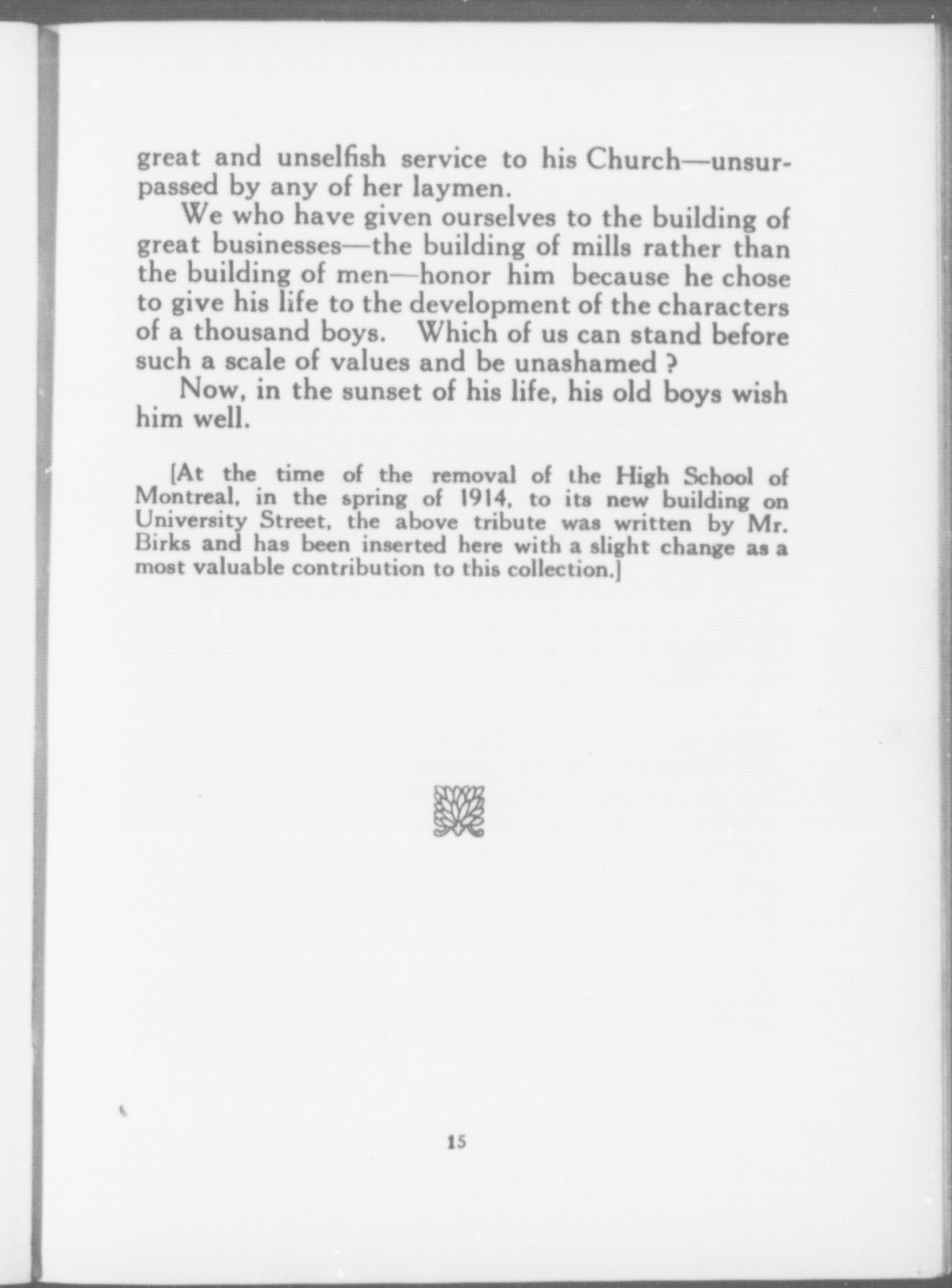 great and unselfish service to his Church—unsurpassed by any of her laymen.

We who have given ourselves to the building of great businesses—the building of mills rather than the building of men—honor him because he chose to give his life to the development of the characters of a thousand boys. Which of us can stand before such a scale of values and be unashamed ?

Now, in the sunset of his life, his old boys wish him well.

[At the time of the removal of the High School of Montreal, in the spring of 1914, to its new building on University Street, the above tribute was written by Mr. Birks and has been inserted here with a slight change as a most valuable contribution to this collection.]

15